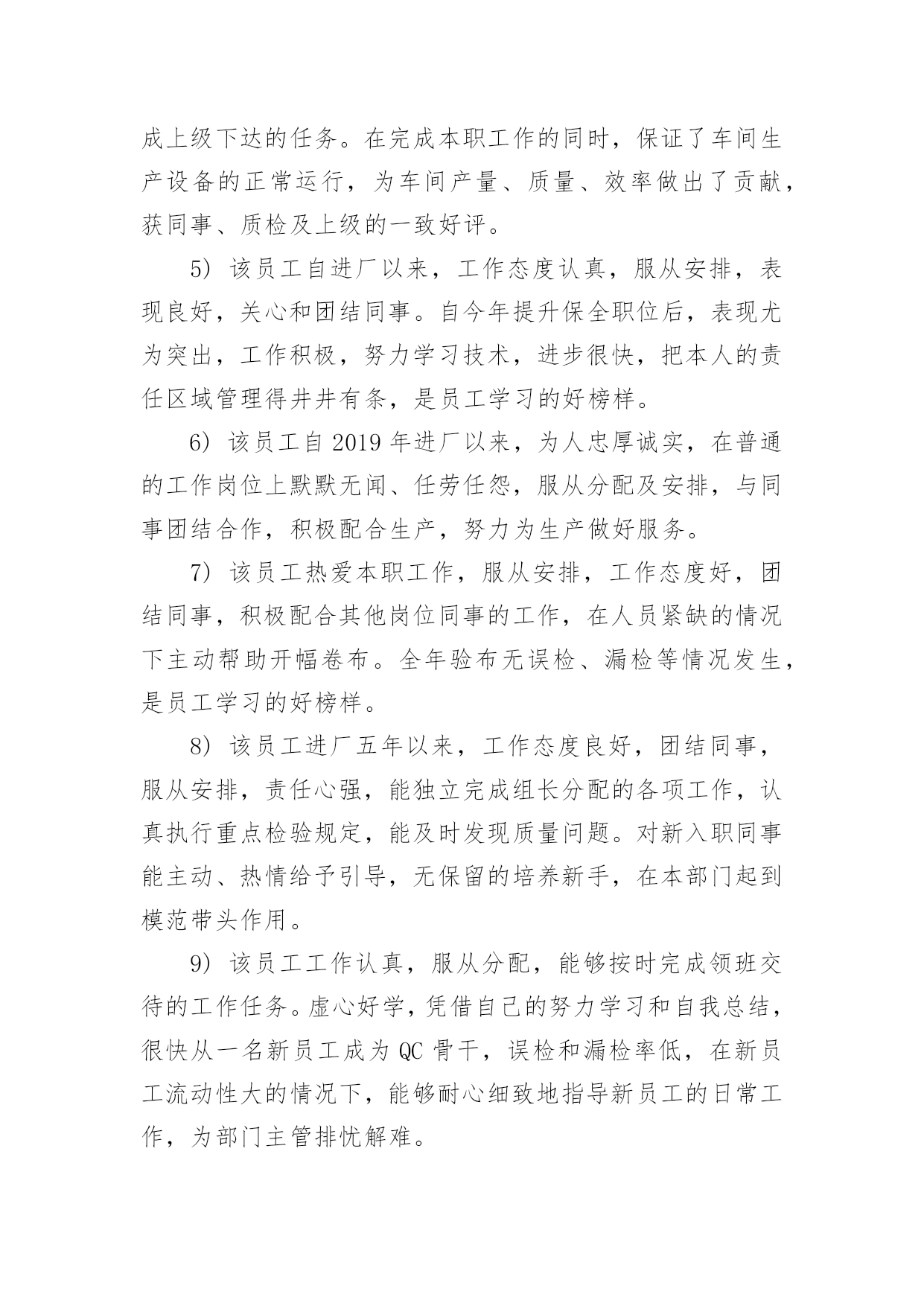 成上级下达的任务。在完成本职工作的同时，保证了车间生产设备的正常运行，为车间产量、质量、效率做出了贡献，获同事、质检及上级的一致好评。

5）该员工自进厂以来，工作态度认真，服从安排，表现良好，关心和团结同事。自今年提升保全职位后，表现尤为突出，工作积极，努力学习技术，进步很快，把本人的责任区域管理得井井有条，是员工学习的好榜样。

6）该员工自 2019 年进厂以来，为人忠厚诚实，在普通的工作岗位上默默无闻、任劳任怨，服从分配及安排，与同事团结合作，积极配合生产，努力为生产做好服务。

7）该员工热爱本职工作，服从安排，工作态度好，团结同事，积极配合其他岗位同事的工作，在人员紧缺的情况下主动帮助开幅卷布。全年验布无误检、漏检等情况发生，是员工学习的好榜样。

8）该员工进厂五年以来，工作态度良好，团结同事，服从安排，责任心强，能独立完成组长分配的各项工作，认真执行重点检验规定，能及时发现质量问题。对新入职同事能主动、热情给予引导，无保留的培养新手，在本部门起到模范带头作用。

9）该员工工作认真，服从分配，能够按时完成领班交待的工作任务。虚心好学，凭借自己的努力学习和自我总结，很快从一名新员工成为 QC 骨干，误检和漏检率低，在新员工流动性大的情况下，能够耐心细致地指导新员工的日常工作，为部门主管排忧解难。